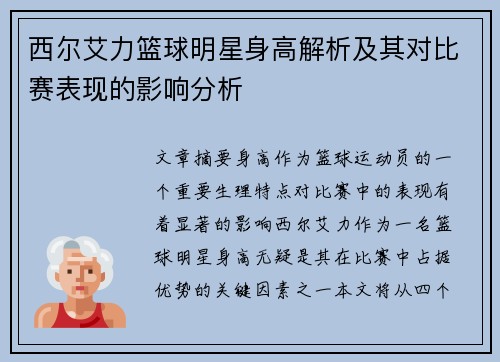 西尔艾力篮球明星身高解析及其对比赛表现的影响分析

文章摘要身高作为篮球运动员的一个重要生理特点对比赛中的表现有着显著的影响西尔艾力作为一名篮球明星身高无疑是其在比赛中占据优势的关键因素之一本文将从四个